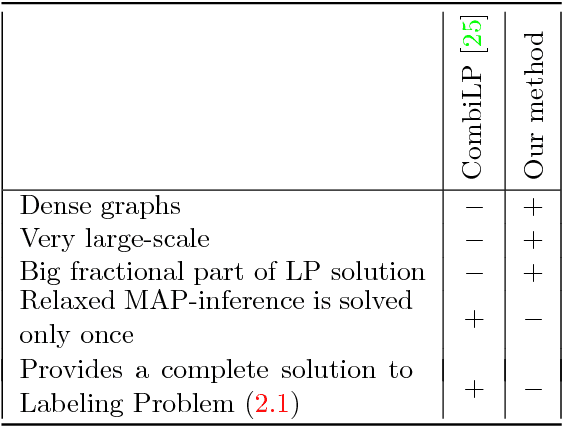 |  | CombiLP [25] | Our method |
|---|---|---|
| Dense graphs | − | + |
| Very large-scale | − | + |
| Big fractional part of LP solution | − | + |
| Relaxed MAP-inference is solved only once | + | − |
| Provides a complete solution to Labeling Problem (2.1) | + | − |